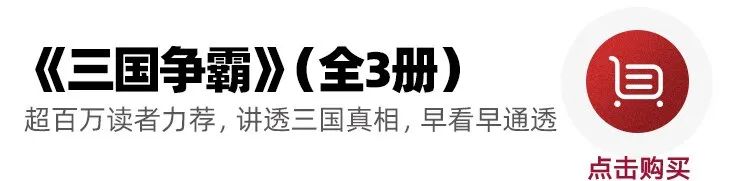 《三国争霸》（全3册）
超百万读者力荐，讲透三国真相，早看早通透

点击购买